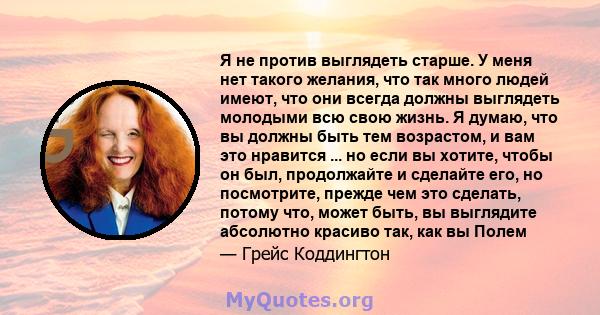 Я не против выглядеть старше. У меня нет такого желания, что так много людей имеют, что они всегда должны выглядеть молодыми всю свою жизнь. Я думаю, что вы должны быть тем возрастом, и вам это нравится ... но если вы хотите, чтобы он был, продолжайте и сделайте его, но посмотрите, прежде чем это сделать, потому что, может быть, вы выглядите абсолютно красиво так, как вы Полем

— Грейс Коддингтон

MyQuotes.org